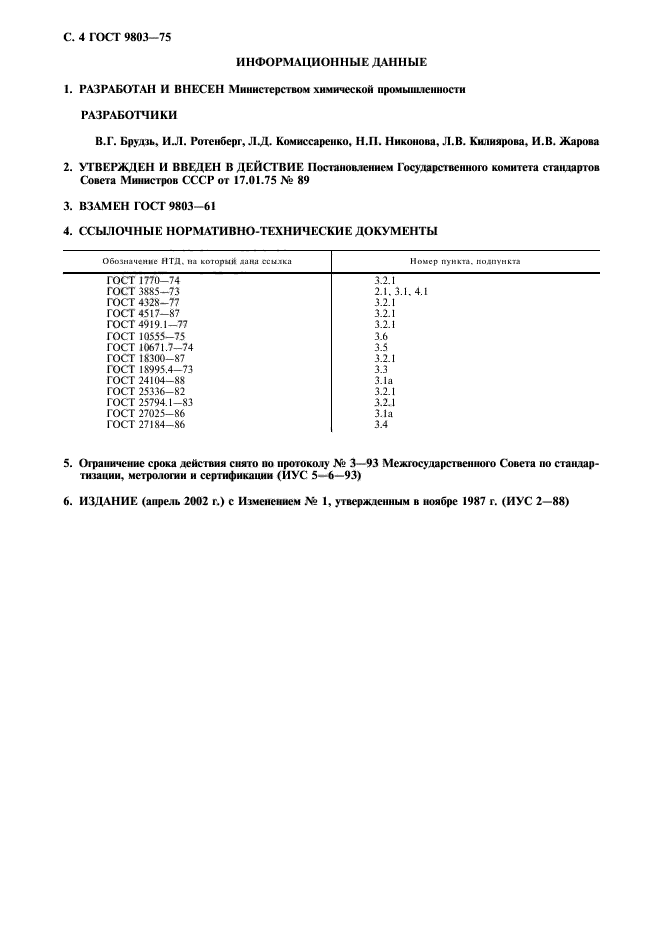 С. 4 ГОСТ 9803—75

ИНФОРМАЦИОННЫЕ ДАННЫЕ

1. РАЗРАБОТАН И ВНЕСЕН Министерством химической промышленности

РАЗРАБОТЧИКИ

В.Г. Брудзь, И.Л. Ротенберг, Л.Д. Комиссаренко, Н.П. Никонова, Л.В. Килиярова, И.В. Жарова

2. УТВЕРЖДЕН И ВВЕДЕН В ДЕЙСТВИЕ Постановлением Государственного комитета стандартов Совета Министров СССР от 17.01.75 № 89

3. ВЗАМЕН ГОСТ 9803—61

4. ССЫЛОЧНЫЕ НОРМАТИВНО-ТЕХНИЧЕСКИЕ ДОКУМЕНТЫ

| Обозначение НТД, на который дана ссылка | Номер пункта, подпункта |
|---|---|
| ГОСТ 1770—74 | 3.2.1 |
| ГОСТ 3885—73 | 2.1, 3.1, 4.1 |
| ГОСТ 4328—77 | 3.2.1 |
| ГОСТ 4517—87 | 3.2.1 |
| ГОСТ 4919.1—77 | 3.2.1 |
| ГОСТ 10555—75 | 3.6 |
| ГОСТ 10671.7—74 | 3.5 |
| ГОСТ 18300—87 | 3.2.1 |
| ГОСТ 18995.4—73 | 3.3 |
| ГОСТ 24104—88 | 3.1а |
| ГОСТ 25336—82 | 3.2.1 |
| ГОСТ 25794.1—83 | 3.2.1 |
| ГОСТ 27025—86 | 3.1а |
| ГОСТ 27184—86 | 3.4 |

5. Ограничение срока действия снято по протоколу № 3—93 Межгосударственного Совета по стандартизации, метрологии и сертификации (ИУС 5—6—93)

6. ИЗДАНИЕ (апрель 2002 г.) с Изменением № 1, утвержденным в ноябре 1987 г. (ИУС 2—88)